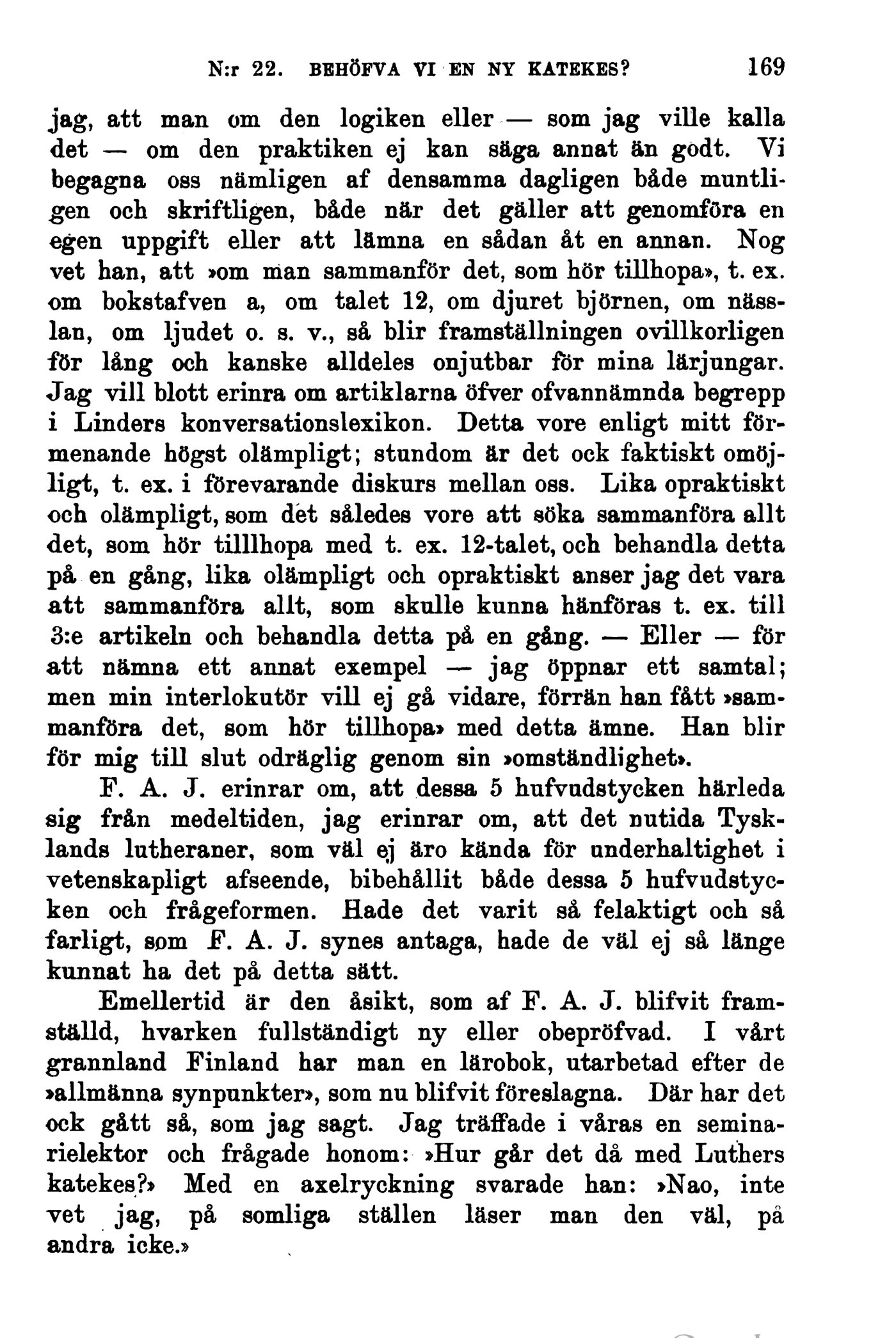 N:r 22. BEHÖFVA VI EN NY KATEKES? 169

jag, att man om den logiken eller — som jag ville kalla det — om den praktiken ej kan säga annat än godt. Vi begagna oss nämligen af densamma dagligen både muntligen och skriftligen, både när det gäller att genomföra en egen uppgift eller att lämna en sådan åt en annan. Nog vet han, att »om man sammanför det, som hör tillhopa», t. ex. om bokstafven a, om talet 12, om djuret björnen, om nässlan, om ljudet o. s. v., så blir framställningen ovillkorligen för lång och kanske alldeles onjutbar för mina lärjungar. Jag vill blott erinra om artiklarna öfver ofvannämnda begrepp i Linders konversationslexikon. Detta vore enligt mitt förmenande högst olämpligt; stundom är det ock faktiskt omöjligt, t. ex. i förevarande diskurs mellan oss. Lika opraktiskt och olämpligt, som det således vore att söka sammanföra allt det, som hör tilllhopa med t. ex. 12-talet, och behandla detta på en gång, lika olämpligt och opraktiskt anser jag det vara att sammanföra allt, som skulle kunna hänföras t. ex. till 3:e artikeln och behandla detta på en gång. — Eller — för att nämna ett annat exempel — jag öppnar ett samtal; men min interlokutör vill ej gå vidare, förrän han fått »sammanföra det, som hör tillhopa» med detta ämne. Han blir för mig till slut odräglig genom sin »omständlighet».

F. A. J. erinrar om, att dessa 5 hufvudstycken härleda sig från medeltiden, jag erinrar om, att det nutida Tysklands lutheraner, som väl ej äro kända för underhaltighet i vetenskapligt afseende, bibehållit både dessa 5 hufvudstycken och frågeformen. Hade det varit så felaktigt och så farligt, som F. A. J. synes antaga, hade de väl ej så länge kunnat ha det på detta sätt.

Emellertid är den åsikt, som af F. A. J. blifvit framställd, hvarken fullständigt ny eller obepröfvad. I vårt grannland Finland har man en lärobok, utarbetad efter de »allmänna synpunkter», som nu blifvit föreslagna. Där har det ock gått så, som jag sagt. Jag träffade i våras en seminarielektor och frågade honom: »Hur går det då med Luthers katekes?» Med en axelryckning svarade han: »Nao, inte vet jag, på somliga ställen läser man den väl, på andra icke.»